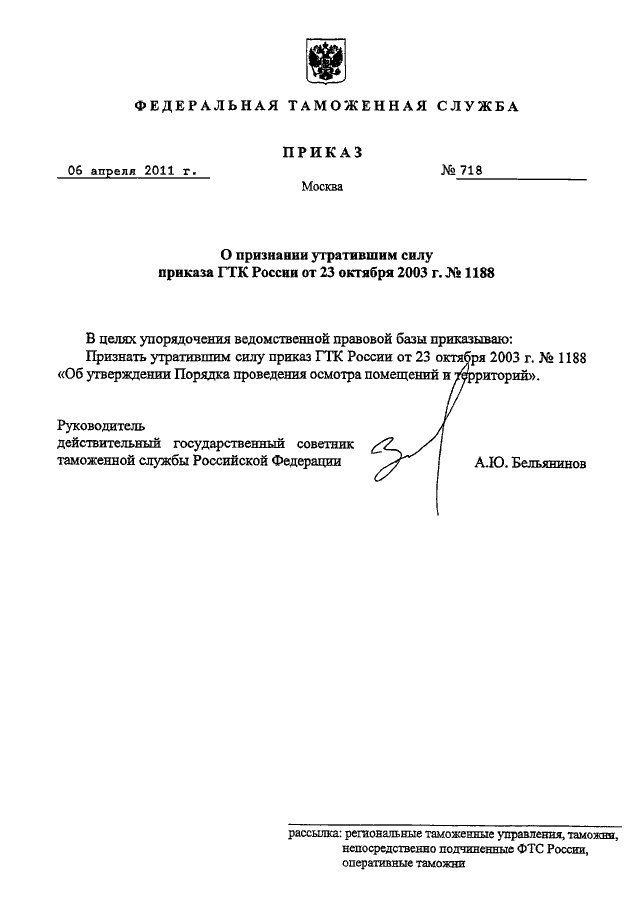 ФЕДЕРАЛЬНАЯ ТАМОЖЕННАЯ СЛУЖБА

ПРИКАЗ

06 апреля 2011 г. № 718

Москва

О признании утратившим силу приказа ГТК России от 23 октября 2003 г. № 1188

В целях упорядочения ведомственной правовой базы приказываю:

Признать утратившим силу приказ ГТК России от 23 октября 2003 г. № 1188 «Об утверждении Порядка проведения осмотра помещений и территорий».

Руководитель
действительный государственный советник таможенной службы Российской Федерации

А.Ю. Бельянинов

рассылка: региональные таможенные управления, таможни, непосредственно подчиненные ФТС России, оперативные таможни